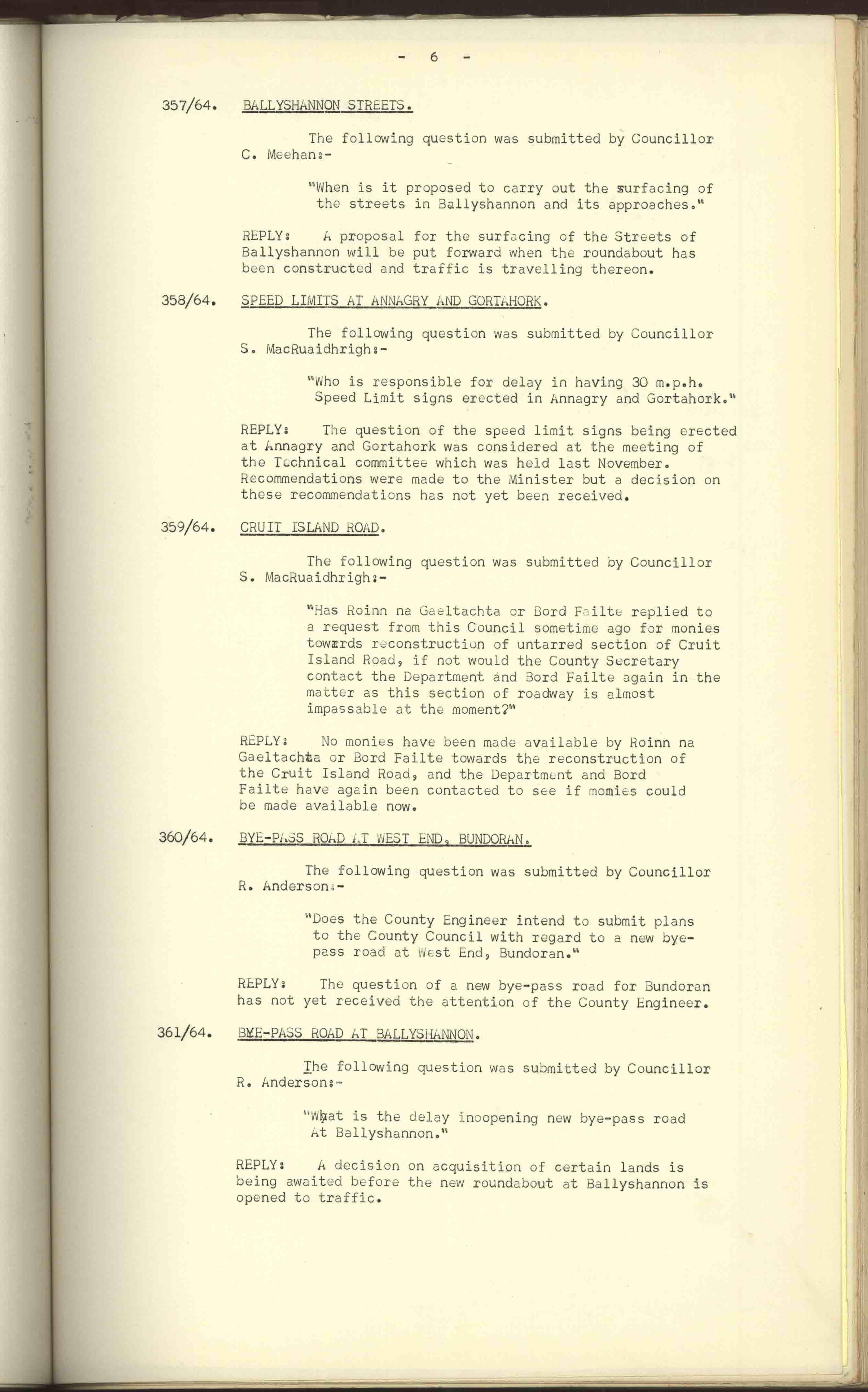 - 6 -

357/64. BALLYSHANNON STREETS.

The following question was submitted by Councillor C. Meehan:-

"When is it proposed to carry out the surfacing of the streets in Ballyshannon and its approaches."

REPLY: A proposal for the surfacing of the Streets of Ballyshannon will be put forward when the roundabout has been constructed and traffic is travelling thereon.

358/64. SPEED LIMITS AT ANNAGRY AND GORTAHORK.

The following question was submitted by Councillor S. MacRuaidhrigh:-

"Who is responsible for delay in having 30 m.p.h. Speed Limit signs erected in Annagry and Gortahork."

REPLY: The question of the speed limit signs being erected at Annagry and Gortahork was considered at the meeting of the Technical committee which was held last November. Recommendations were made to the Minister but a decision on these recommendations has not yet been received.

359/64. CRUIT ISLAND ROAD.

The following question was submitted by Councillor S. MacRuaidhrigh:-

"Has Roinn na Gaeltachta or Bord Failte replied to a request from this Council sometime ago for monies towards reconstruction of untarred section of Cruit Island Road, if not would the County Secretary contact the Department and Bord Failte again in the matter as this section of roadway is almost impassable at the moment?"

REPLY: No monies have been made available by Roinn na Gaeltachta or Bord Failte towards the reconstruction of the Cruit Island Road, and the Department and Bord Failte have again been contacted to see if momies could be made available now.

360/64. BYE-PASS ROAD AT WEST END, BUNDORAN.

The following question was submitted by Councillor R. Anderson:-

"Does the County Engineer intend to submit plans to the County Council with regard to a new bye-pass road at West End, Bundoran."

REPLY: The question of a new bye-pass road for Bundoran has not yet received the attention of the County Engineer.

361/64. BYE-PASS ROAD AT BALLYSHANNON.

The following question was submitted by Councillor R. Anderson:-

"What is the delay inoopening new bye-pass road At Ballyshannon."

REPLY: A decision on acquisition of certain lands is being awaited before the new roundabout at Ballyshannon is opened to traffic.